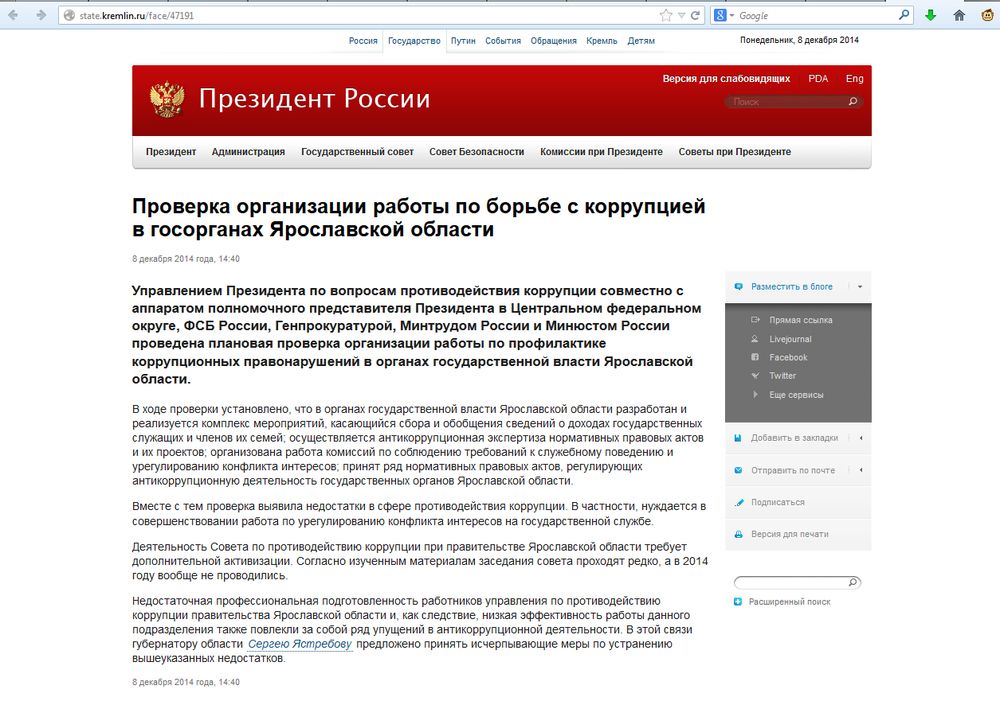 state.kremlin.ru/face/47191

Google

Россия Государство Путин События Обращения Кремль Детям

Понедельник, 8 декабря 2014

Президент России

Версия для слабовидящих PDA Eng

Поиск

Президент Администрация Государственный совет Совет Безопасности Комиссии при Президенте Советы при Президенте

Проверка организации работы по борьбе с коррупцией в госорганах Ярославской области

8 декабря 2014 года, 14:40

Управлением Президента по вопросам противодействия коррупции совместно с аппаратом полномочного представителя Президента в Центральном федеральном округе, ФСБ России, Генпрокуратурой, Минтрудом России и Минюстом России проведена плановая проверка организации работы по профилактике коррупционных правонарушений в органах государственной власти Ярославской области.

В ходе проверки установлено, что в органах государственной власти Ярославской области разработан и реализуется комплекс мероприятий, касающийся сбора и обобщения сведений о доходах государственных служащих и членов их семей; осуществляется антикоррупционная экспертиза нормативных правовых актов и их проектов; организована работа комиссий по соблюдению требований к служебному поведению и урегулированию конфликта интересов; принят ряд нормативных правовых актов, регулирующих антикоррупционную деятельность государственных органов Ярославской области.

Вместе с тем проверка выявила недостатки в сфере противодействия коррупции. В частности, нуждается в совершенствовании работа по урегулированию конфликта интересов на государственной службе.

Деятельность Совета по противодействию коррупции при правительстве Ярославской области требует дополнительной активизации. Согласно изученным материалам заседания совета проходят редко, а в 2014 году вообще не проводились.

Недостаточная профессиональная подготовленность работников управления по противодействию коррупции правительства Ярославской области и, как следствие, низкая эффективность работы данного подразделения также повлекли за собой ряд упущений в антикоррупционной деятельности. В этой связи губернатору области Сергею Ястребову предложено принять исчерпывающие меры по устранению вышеуказанных недостатков.

8 декабря 2014 года, 14:40

Разместить в блоге
Прямая ссылка
Livejournal
Facebook
Twitter
Еще сервисы
Добавить в закладки
Отправить по почте
Подписаться
Версия для печати
Расширенный поиск